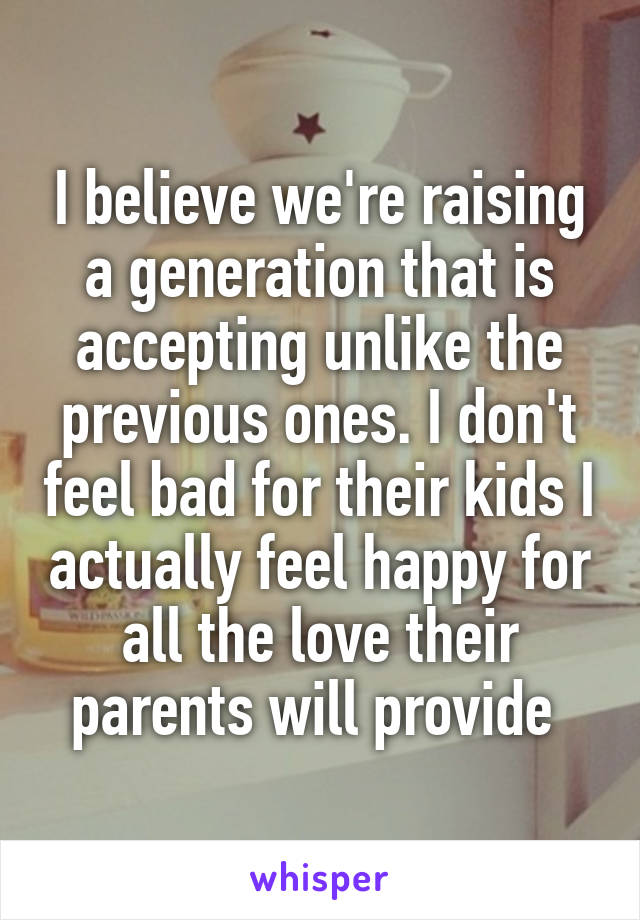 I believe we're raising a generation that is accepting unlike the previous ones. I don't feel bad for their kids I actually feel happy for all the love their parents will provide

whisper